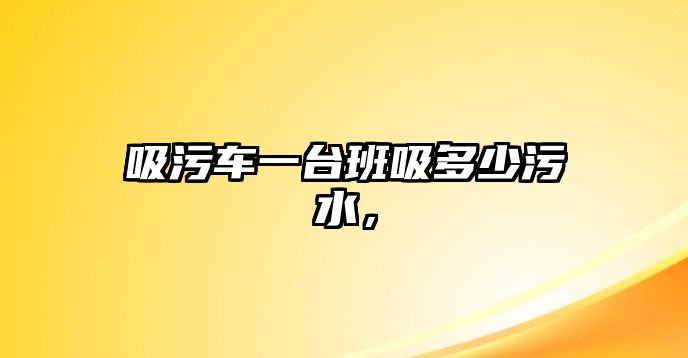 吸污车一台班吸多少污水，